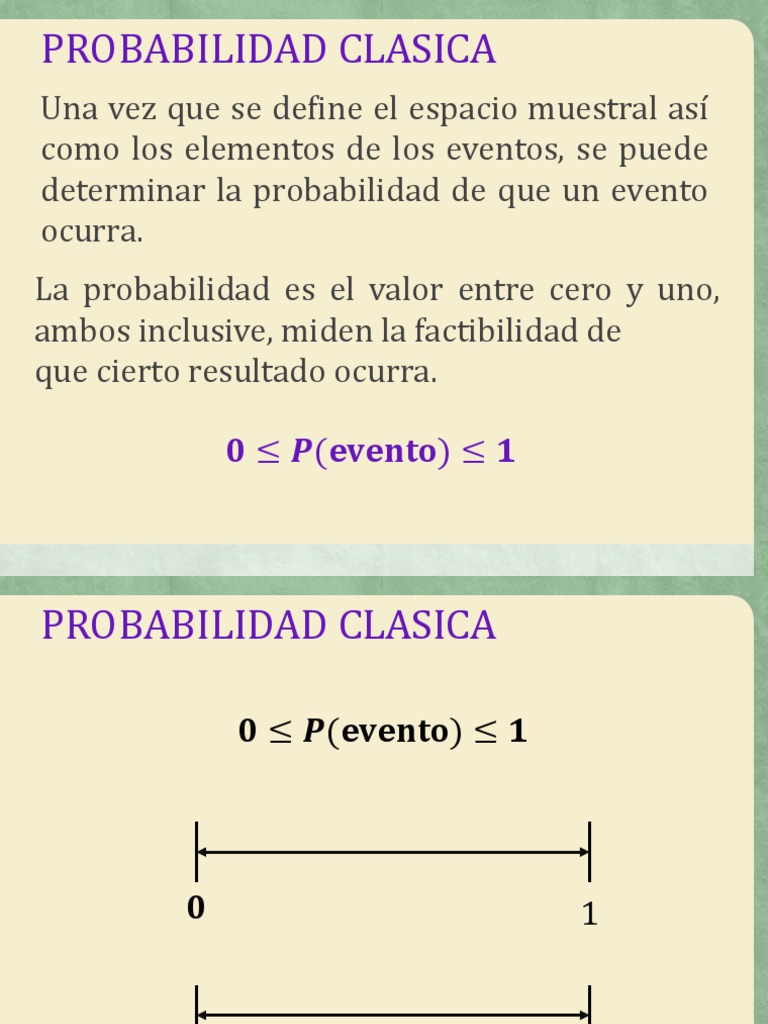 PROBABILIDAD CLASICA

Una vez que se define el espacio muestral así como los elementos de los eventos, se puede determinar la probabilidad de que un evento ocurra.

La probabilidad es el valor entre cero y uno, ambos inclusive, miden la factibilidad de que cierto resultado ocurra.

$0 \leq P(\text{evento}) \leq 1$

PROBABILIDAD CLASICA

$0 \leq P(\text{evento}) \leq 1$

0

1